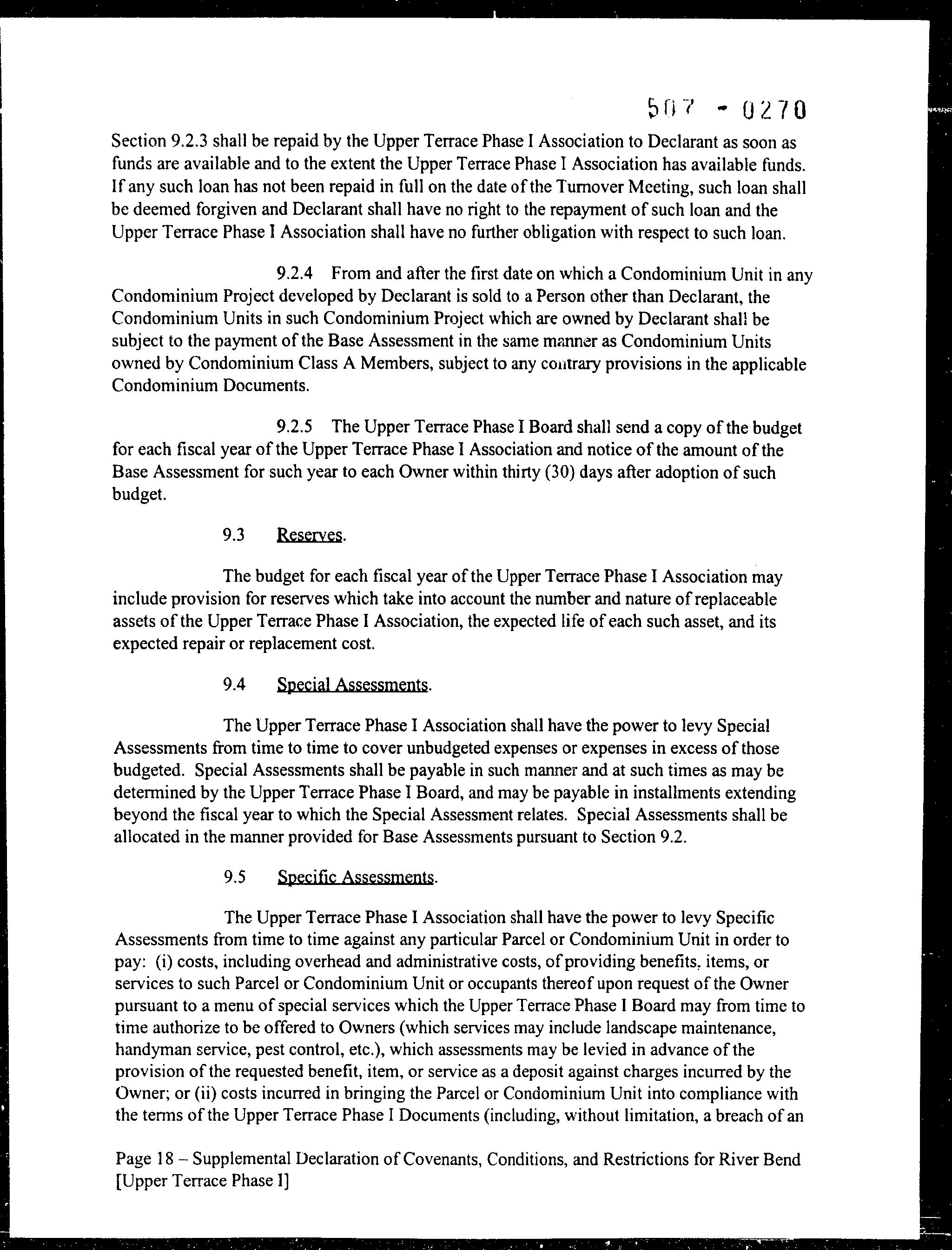 507 - 0270

Section 9.2.3 shall be repaid by the Upper Terrace Phase I Association to Declarant as soon as funds are available and to the extent the Upper Terrace Phase I Association has available funds. If any such loan has not been repaid in full on the date of the Turnover Meeting, such loan shall be deemed forgiven and Declarant shall have no right to the repayment of such loan and the Upper Terrace Phase I Association shall have no further obligation with respect to such loan.

9.2.4 From and after the first date on which a Condominium Unit in any Condominium Project developed by Declarant is sold to a Person other than Declarant, the Condominium Units in such Condominium Project which are owned by Declarant shall be subject to the payment of the Base Assessment in the same manner as Condominium Units owned by Condominium Class A Members, subject to any contrary provisions in the applicable Condominium Documents.

9.2.5 The Upper Terrace Phase I Board shall send a copy of the budget for each fiscal year of the Upper Terrace Phase I Association and notice of the amount of the Base Assessment for such year to each Owner within thirty (30) days after adoption of such budget.

9.3 Reserves.

The budget for each fiscal year of the Upper Terrace Phase I Association may include provision for reserves which take into account the number and nature of replaceable assets of the Upper Terrace Phase I Association, the expected life of each such asset, and its expected repair or replacement cost.

9.4 Special Assessments.

The Upper Terrace Phase I Association shall have the power to levy Special Assessments from time to time to cover unbudgeted expenses or expenses in excess of those budgeted. Special Assessments shall be payable in such manner and at such times as may be determined by the Upper Terrace Phase I Board, and may be payable in installments extending beyond the fiscal year to which the Special Assessment relates. Special Assessments shall be allocated in the manner provided for Base Assessments pursuant to Section 9.2.

9.5 Specific Assessments.

The Upper Terrace Phase I Association shall have the power to levy Specific Assessments from time to time against any particular Parcel or Condominium Unit in order to pay: (i) costs, including overhead and administrative costs, of providing benefits, items, or services to such Parcel or Condominium Unit or occupants thereof upon request of the Owner pursuant to a menu of special services which the Upper Terrace Phase I Board may from time to time authorize to be offered to Owners (which services may include landscape maintenance, handyman service, pest control, etc.), which assessments may be levied in advance of the provision of the requested benefit, item, or service as a deposit against charges incurred by the Owner; or (ii) costs incurred in bringing the Parcel or Condominium Unit into compliance with the terms of the Upper Terrace Phase I Documents (including, without limitation, a breach of an

Page 18 – Supplemental Declaration of Covenants, Conditions, and Restrictions for River Bend [Upper Terrace Phase I]